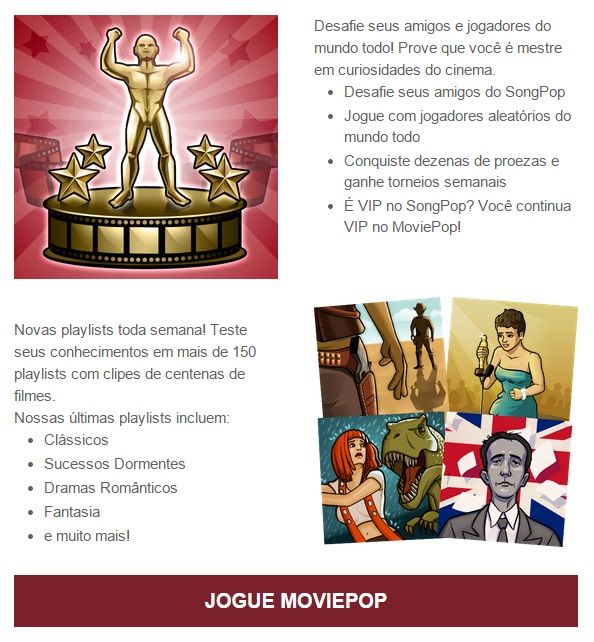 Desafie seus amigos e jogadores do mundo todo! Prove que você é mestre em curiosidades do cinema.

- Desafie seus amigos do SongPop
- Jogue com jogadores aleatórios do mundo todo
- Conquiste dezenas de proezas e ganhe torneios semanais
- É VIP no SongPop? Você continua VIP no MoviePop!

Novas playlists toda semana! Teste seus conhecimentos em mais de 150 playlists com clipes de centenas de filmes.
Nossas últimas playlists incluem:

- Clássicos
- Sucessos Dormentes
- Dramas Românticos
- Fantasia
- e muito mais!

JOGUE MOVIEPOP